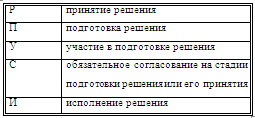 | Р | принятие решения |
|---|---|
| П | подготовка решения |
| У | участие в подготовке решения |
| С | обязательное согласование на стадии подготовки решения или его принятия |
| И | исполнение решения |